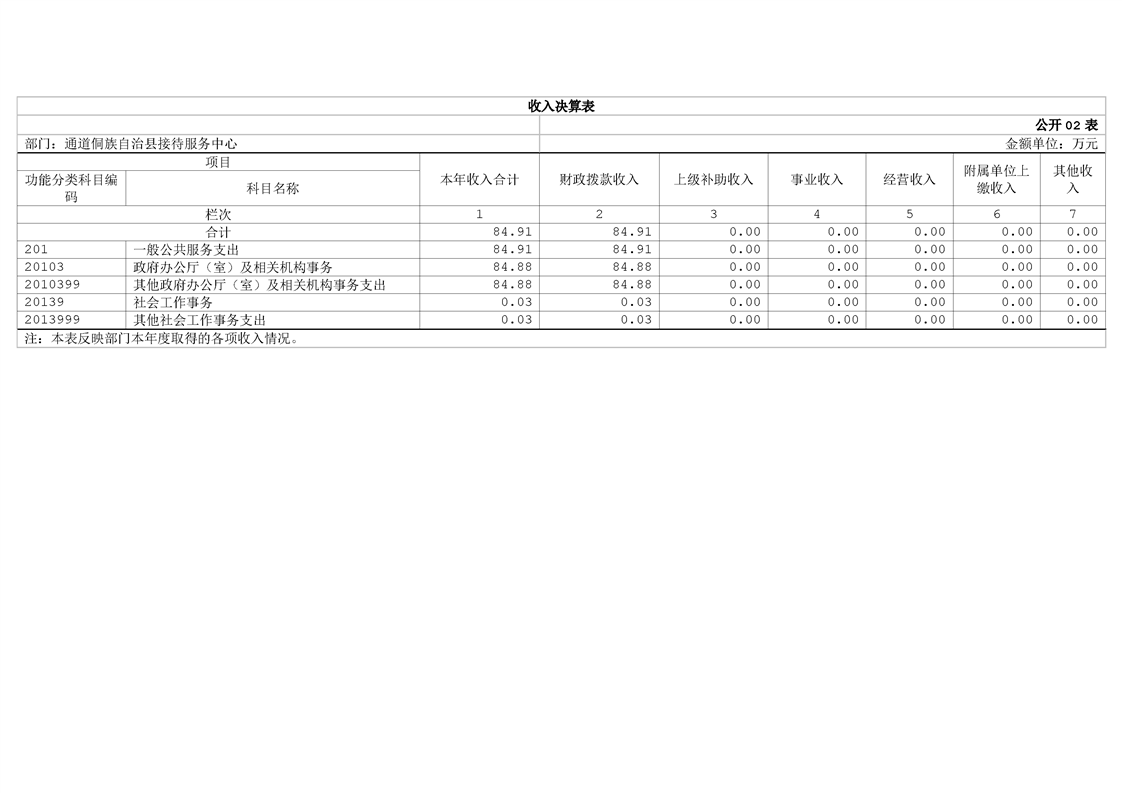 收入决算表

公开02表

部门：通道侗族自治县接待服务中心

金额单位：万元

| 项目 | | 本年收入合计 | 财政拨款收入 | 上级补助收入 | 事业收入 | 经营收入 | 附属单位上缴收入 | 其他收入 |
|---|---|---|---|---|---|---|---|---|
| 功能分类科目编码 | 科目名称 | | | | | | | |
| 栏次 | | 1 | 2 | 3 | 4 | 5 | 6 | 7 |
| 合计 | | 84.91 | 84.91 | 0.00 | 0.00 | 0.00 | 0.00 | 0.00 |
| 201 | 一般公共服务支出 | 84.91 | 84.91 | 0.00 | 0.00 | 0.00 | 0.00 | 0.00 |
| 20103 | 政府办公厅（室）及相关机构事务 | 84.88 | 84.88 | 0.00 | 0.00 | 0.00 | 0.00 | 0.00 |
| 2010399 | 其他政府办公厅（室）及相关机构事务支出 | 84.88 | 84.88 | 0.00 | 0.00 | 0.00 | 0.00 | 0.00 |
| 20139 | 社会工作事务 | 0.03 | 0.03 | 0.00 | 0.00 | 0.00 | 0.00 | 0.00 |
| 2013999 | 其他社会工作事务支出 | 0.03 | 0.03 | 0.00 | 0.00 | 0.00 | 0.00 | 0.00 |

注：本表反映部门本年度取得的各项收入情况。